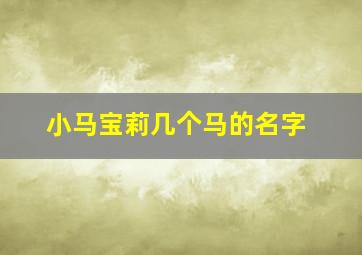 小马宝莉几个马的名字